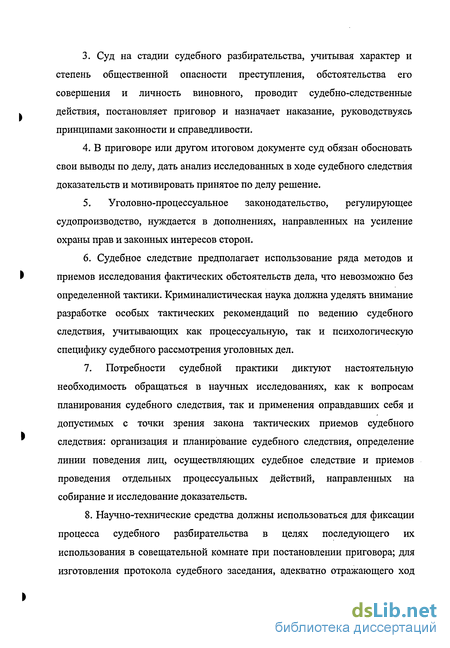 3. Суд на стадии судебного разбирательства, учитывая характер и степень общественной опасности преступления, обстоятельства его совершения и личность виновного, проводит судебно-следственные действия, постановляет приговор и назначает наказание, руководствуясь принципами законности и справедливости.

4. В приговоре или другом итоговом документе суд обязан обосновать свои выводы по делу, дать анализ исследованных в ходе судебного следствия доказательств и мотивировать принятое по делу решение.

5. Уголовно-процессуальное законодательство, регулирующее судопроизводство, нуждается в дополнениях, направленных на усиление охраны прав и законных интересов сторон.

6. Судебное следствие предполагает использование ряда методов и приемов исследования фактических обстоятельств дела, что невозможно без определенной тактики. Криминалистическая наука должна уделять внимание разработке особых тактических рекомендаций по ведению судебного следствия, учитывающих как процессуальную, так и психологическую специфику судебного рассмотрения уголовных дел.

7. Потребности судебной практики диктуют настоятельную необходимость обращаться в научных исследованиях, как к вопросам планирования судебного следствия, так и применения оправдавших себя и допустимых с точки зрения закона тактических приемов судебного следствия: организация и планирование судебного следствия, определение линии поведения лиц, осуществляющих судебное следствие и приемов проведения отдельных процессуальных действий, направленных на собирание и исследование доказательств.

8. Научно-технические средства должны использоваться для фиксации процесса судебного разбирательства в целях последующего их использования в совещательной комнате при постановлении приговора; для изготовления протокола судебного заседания, адекватно отражающего ход

dsLib.net
библиотека диссертаций